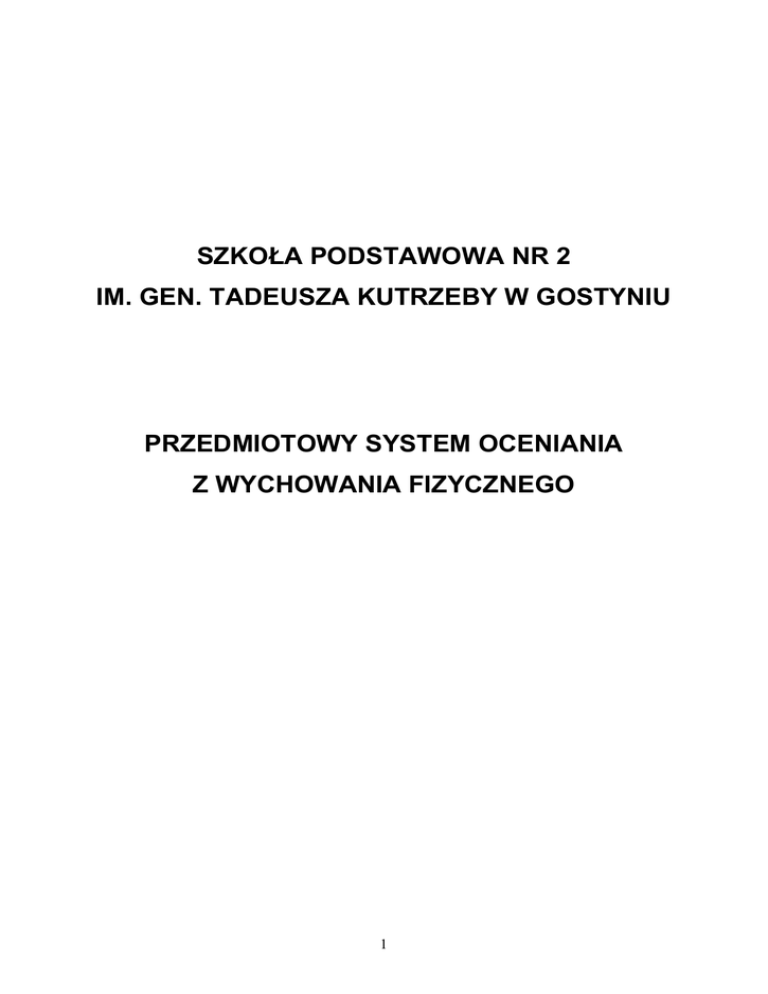 SZKOŁA PODSTAWOWA NR 2
IM. GEN. TADEUSZA KUTRZEBY W GOSTYNIU

PRZEDMIOTOWY SYSTEM OCENIANIA
Z WYCHOWANIA FIZYCZNEGO

1